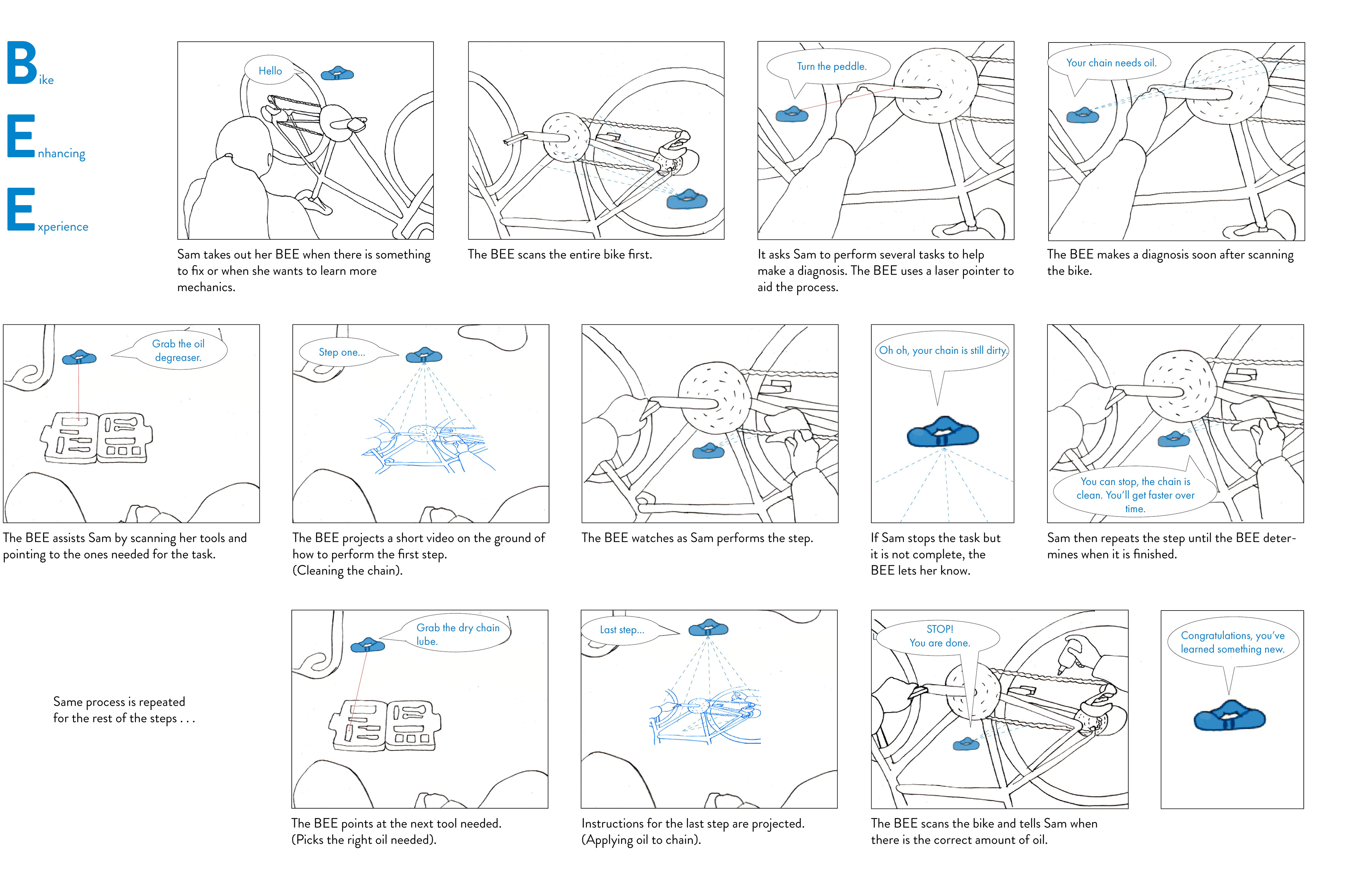 Bike

Enhancing

Experience

Hello

Sam takes out her BEE when there is something to fix or when she wants to learn more mechanics.

The BEE scans the entire bike first.

Turn the peddle.

It asks Sam to perform several tasks to help make a diagnosis. The BEE uses a laser pointer to aid the process.

Your chain needs oil.

The BEE makes a diagnosis soon after scanning the bike.

Grab the oil degreaser.

The BEE assists Sam by scanning her tools and pointing to the ones needed for the task.

Step one...

The BEE projects a short video on the ground of how to perform the first step. (Cleaning the chain).

The BEE watches as Sam performs the step.

Oh oh, your chain is still dirty.

If Sam stops the task but it is not complete, the BEE lets her know.

You can stop, the chain is clean. You'll get faster over time.

Sam then repeats the step until the BEE determines when it is finished.

Same process is repeated for the rest of the steps . . .

Grab the dry chain lube.

The BEE points at the next tool needed. (Picks the right oil needed).

Last step...

Instructions for the last step are projected. (Applying oil to chain).

STOP! You are done.

The BEE scans the bike and tells Sam when there is the correct amount of oil.

Congratulations, you've learned something new.